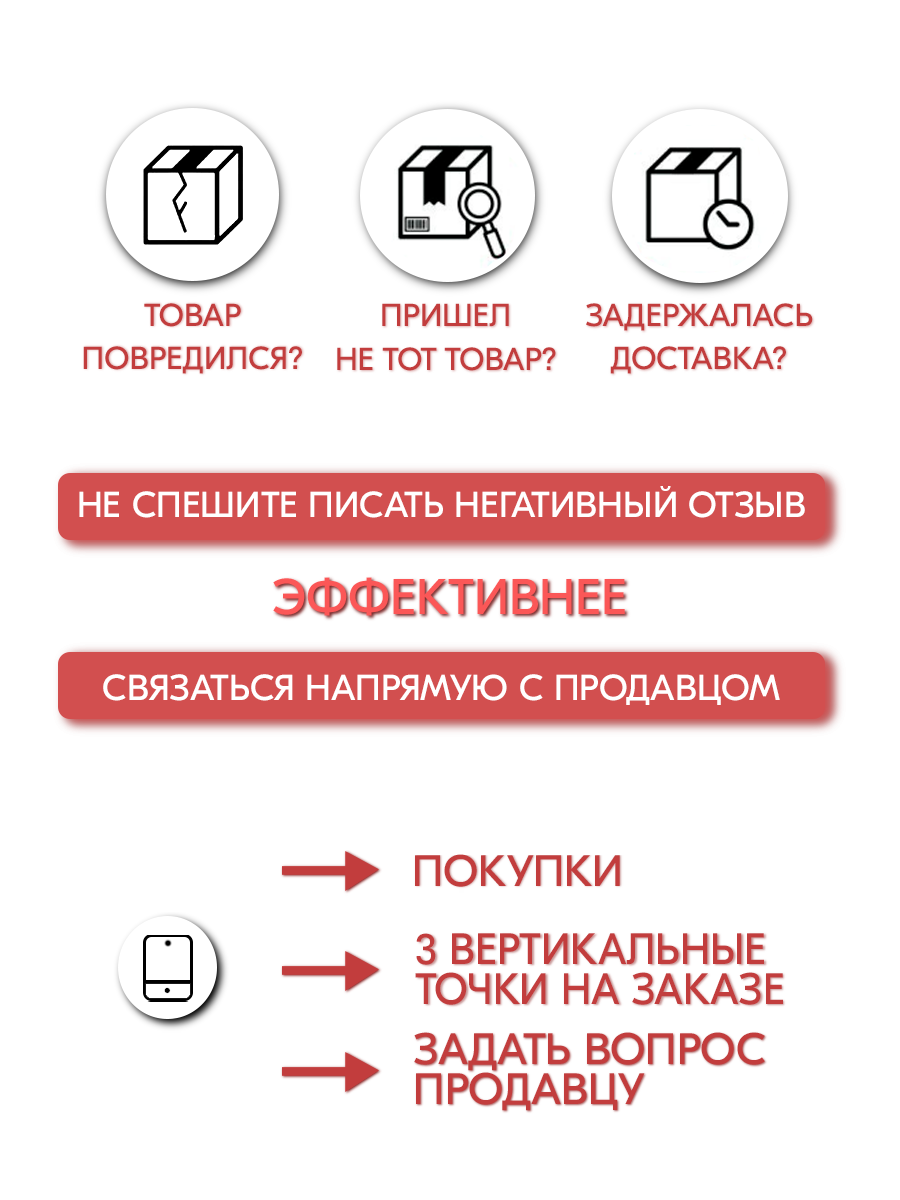 ТОВАР ПОВРЕДИЛСЯ?

ПРИШЕЛ НЕ ТОТ ТОВАР?

ЗАДЕРЖАЛАСЬ ДОСТАВКА?

НЕ СПЕШИТЕ ПИСАТЬ НЕГАТИВНЫЙ ОТЗЫВ

ЭФФЕКТИВНЕЕ

СВЯЗАТЬСЯ НАПРЯМУЮ С ПРОДАВЦОМ

ПОКУПКИ

3 ВЕРТИКАЛЬНЫЕ ТОЧКИ НА ЗАКАЗЕ

ЗАДАТЬ ВОПРОС ПРОДАВЦУ